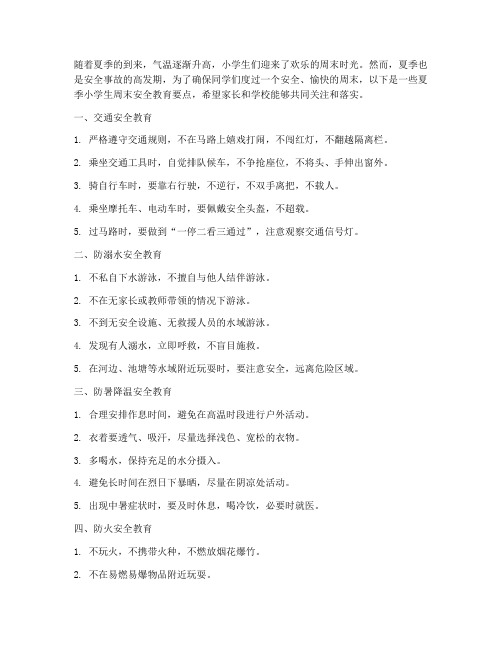 随着夏季的到来，气温逐渐升高，小学生们迎来了欢乐的周末时光。然而，夏季也是安全事故的高发期，为了确保同学们度过一个安全、愉快的周末，以下是一些夏季小学生周末安全教育要点，希望家长和学校能够共同关注和落实。

一、交通安全教育

1. 严格遵守交通规则，不在马路上嬉戏打闹，不闯红灯，不翻越隔离栏。

2. 乘坐交通工具时，自觉排队候车，不争抢座位，不将头、手伸出窗外。

3. 骑自行车时，要靠右行驶，不逆行，不双手离把，不载人。

4. 乘坐摩托车、电动车时，要佩戴安全头盔，不超载。

5. 过马路时，要做到“一停二看三通过”，注意观察交通信号灯。

二、防溺水安全教育

1. 不私自下水游泳，不擅自与他人结伴游泳。

2. 不在无家长或教师带领的情况下游泳。

3. 不到无安全设施、无救援人员的水域游泳。

4. 发现有人溺水，立即呼救，不盲目施救。

5. 在河边、池塘等水域附近玩耍时，要注意安全，远离危险区域。

三、防暑降温安全教育

1. 合理安排作息时间，避免在高温时段进行户外活动。

2. 衣着要透气、吸汗，尽量选择浅色、宽松的衣物。

3. 多喝水，保持充足的水分摄入。

4. 避免长时间在烈日下暴晒，尽量在阴凉处活动。

5. 出现中暑症状时，要及时休息，喝冷饮，必要时就医。

四、防火安全教育

1. 不玩火，不携带火种，不燃放烟花爆竹。

2. 不在易燃易爆物品附近玩耍。